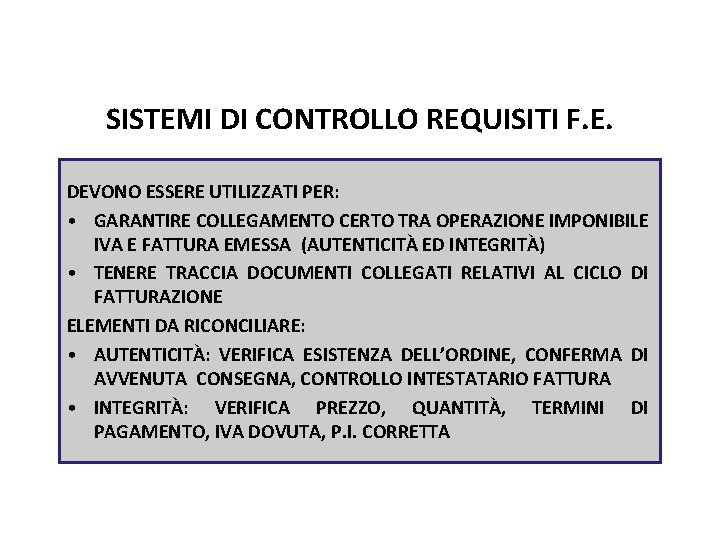 SISTEMI DI CONTROLLO REQUISITI F.E.

DEVONO ESSERE UTILIZZATI PER:

• GARANTIRE COLLEGAMENTO CERTO TRA OPERAZIONE IMPONIBILE IVA E FATTURA EMESSA (AUTENTICITÀ ED INTEGRITÀ)
• TENERE TRACCIA DOCUMENTI COLLEGATI RELATIVI AL CICLO DI FATTURAZIONE

ELEMENTI DA RICONCILIARE:

• AUTENTICITÀ: VERIFICA ESISTENZA DELL'ORDINE, CONFERMA DI AVVENUTA CONSEGNA, CONTROLLO INTESTATARIO FATTURA
• INTEGRITÀ: VERIFICA PREZZO, QUANTITÀ, TERMINI DI PAGAMENTO, IVA DOVUTA, P.I. CORRETTA